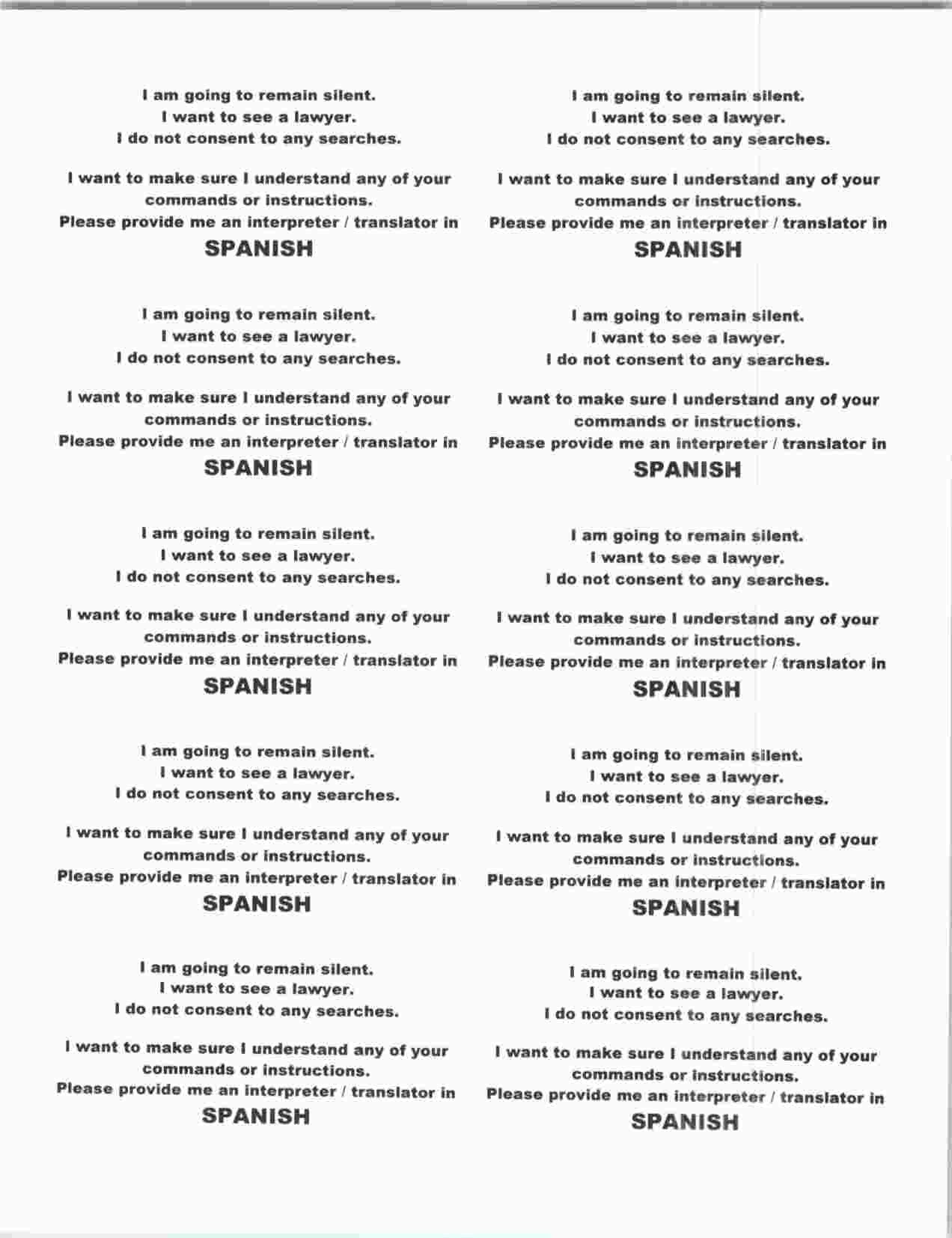 I am going to remain silent.
I want to see a lawyer.
I do not consent to any searches.

I want to make sure I understand any of your commands or instructions.
Please provide me an interpreter / translator in
SPANISH

I am going to remain silent.
I want to see a lawyer.
I do not consent to any searches.

I want to make sure I understand any of your commands or instructions.
Please provide me an interpreter / translator in
SPANISH

I am going to remain silent.
I want to see a lawyer.
I do not consent to any searches.

I want to make sure I understand any of your commands or instructions.
Please provide me an interpreter / translator in
SPANISH

I am going to remain silent.
I want to see a lawyer.
I do not consent to any searches.

I want to make sure I understand any of your commands or instructions.
Please provide me an interpreter / translator in
SPANISH

I am going to remain silent.
I want to see a lawyer.
I do not consent to any searches.

I want to make sure I understand any of your commands or instructions.
Please provide me an interpreter / translator in
SPANISH

I am going to remain silent.
I want to see a lawyer.
I do not consent to any searches.

I want to make sure I understand any of your commands or instructions.
Please provide me an interpreter / translator in
SPANISH

I am going to remain silent.
I want to see a lawyer.
I do not consent to any searches.

I want to make sure I understand any of your commands or instructions.
Please provide me an interpreter / translator in
SPANISH

I am going to remain silent.
I want to see a lawyer.
I do not consent to any searches.

I want to make sure I understand any of your commands or instructions.
Please provide me an interpreter / translator in
SPANISH

I am going to remain silent.
I want to see a lawyer.
I do not consent to any searches.

I want to make sure I understand any of your commands or instructions.
Please provide me an interpreter / translator in
SPANISH

I am going to remain silent.
I want to see a lawyer.
I do not consent to any searches.

I want to make sure I understand any of your commands or instructions.
Please provide me an interpreter / translator in
SPANISH